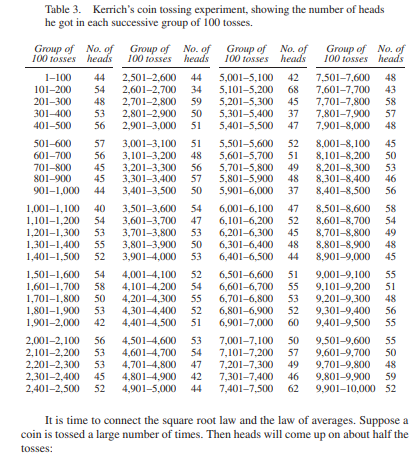 Table 3. Kerrich's coin tossing experiment, showing the number of heads he got in each successive group of 100 tosses.

| Group of 100 tosses | No. of heads | Group of 100 tosses | No. of heads | Group of 100 tosses | No. of heads | Group of 100 tosses | No. of heads |
|---|---|---|---|---|---|---|---|
| 1–100 | 44 | 2,501–2,600 | 44 | 5,001–5,100 | 42 | 7,501–7,600 | 48 |
| 101–200 | 54 | 2,601–2,700 | 34 | 5,101–5,200 | 68 | 7,601–7,700 | 43 |
| 201–300 | 48 | 2,701–2,800 | 59 | 5,201–5,300 | 45 | 7,701–7,800 | 58 |
| 301–400 | 53 | 2,801–2,900 | 50 | 5,301–5,400 | 37 | 7,801–7,900 | 57 |
| 401–500 | 56 | 2,901–3,000 | 51 | 5,401–5,500 | 47 | 7,901–8,000 | 48 |
| 501–600 | 57 | 3,001–3,100 | 51 | 5,501–5,600 | 52 | 8,001–8,100 | 45 |
| 601–700 | 56 | 3,101–3,200 | 48 | 5,601–5,700 | 51 | 8,101–8,200 | 50 |
| 701–800 | 45 | 3,201–3,300 | 56 | 5,701–5,800 | 49 | 8,201–8,300 | 53 |
| 801–900 | 45 | 3,301–3,400 | 57 | 5,801–5,900 | 48 | 8,301–8,400 | 46 |
| 901–1,000 | 44 | 3,401–3,500 | 50 | 5,901–6,000 | 37 | 8,401–8,500 | 56 |
| 1,001–1,100 | 40 | 3,501–3,600 | 54 | 6,001–6,100 | 47 | 8,501–8,600 | 58 |
| 1,101–1,200 | 54 | 3,601–3,700 | 47 | 6,101–6,200 | 52 | 8,601–8,700 | 54 |
| 1,201–1,300 | 53 | 3,701–3,800 | 53 | 6,201–6,300 | 45 | 8,701–8,800 | 49 |
| 1,301–1,400 | 55 | 3,801–3,900 | 50 | 6,301–6,400 | 48 | 8,801–8,900 | 48 |
| 1,401–1,500 | 52 | 3,901–4,000 | 53 | 6,401–6,500 | 44 | 8,901–9,000 | 45 |
| 1,501–1,600 | 54 | 4,001–4,100 | 52 | 6,501–6,600 | 51 | 9,001–9,100 | 55 |
| 1,601–1,700 | 58 | 4,101–4,200 | 54 | 6,601–6,700 | 55 | 9,101–9,200 | 51 |
| 1,701–1,800 | 50 | 4,201–4,300 | 55 | 6,701–6,800 | 53 | 9,201–9,300 | 48 |
| 1,801–1,900 | 53 | 4,301–4,400 | 52 | 6,801–6,900 | 52 | 9,301–9,400 | 56 |
| 1,901–2,000 | 42 | 4,401–4,500 | 51 | 6,901–7,000 | 60 | 9,401–9,500 | 55 |
| 2,001–2,100 | 56 | 4,501–4,600 | 53 | 7,001–7,100 | 50 | 9,501–9,600 | 55 |
| 2,101–2,200 | 53 | 4,601–4,700 | 54 | 7,101–7,200 | 57 | 9,601–9,700 | 50 |
| 2,201–2,300 | 53 | 4,701–4,800 | 47 | 7,201–7,300 | 49 | 9,701–9,800 | 48 |
| 2,301–2,400 | 45 | 4,801–4,900 | 42 | 7,301–7,400 | 46 | 9,801–9,900 | 59 |
| 2,401–2,500 | 52 | 4,901–5,000 | 44 | 7,401–7,500 | 62 | 9,901–10,000 | 52 |

It is time to connect the square root law and the law of averages. Suppose a coin is tossed a large number of times. Then heads will come up on about half the tosses: